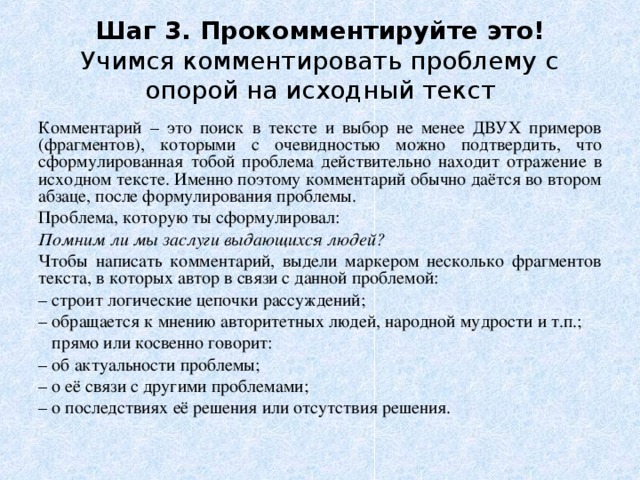 Шаг 3. Прокомментируйте это!
Учимся комментировать проблему с опорой на исходный текст

Комментарий – это поиск в тексте и выбор не менее ДВУХ примеров (фрагментов), которыми с очевидностью можно подтвердить, что сформулированная тобой проблема действительно находит отражение в исходном тексте. Именно поэтому комментарий обычно даётся во втором абзаце, после формулирования проблемы.

Проблема, которую ты сформулировал:

Помним ли мы заслуги выдающихся людей?

Чтобы написать комментарий, выдели маркером несколько фрагментов текста, в которых автор в связи с данной проблемой:

– строит логические цепочки рассуждений;

– обращается к мнению авторитетных людей, народной мудрости и т.п.;

прямо или косвенно говорит:

– об актуальности проблемы;

– о её связи с другими проблемами;

– о последствиях её решения или отсутствия решения.